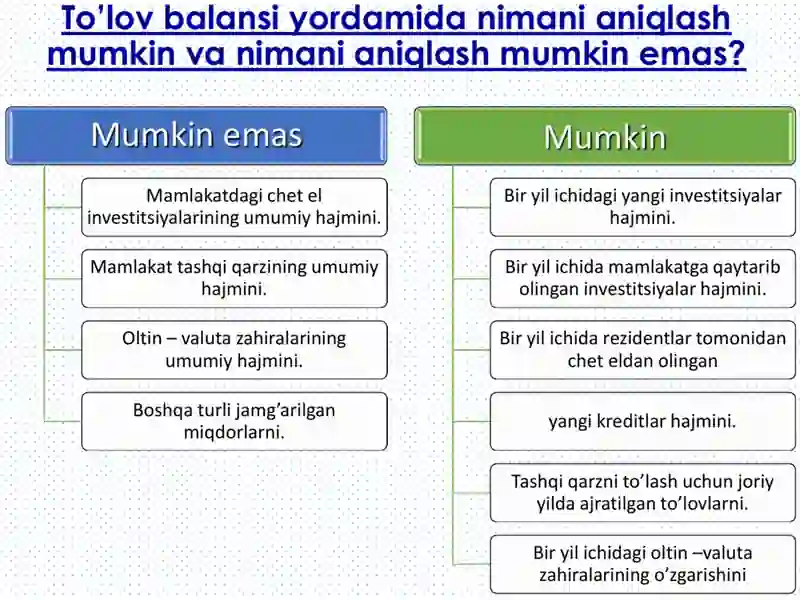 To’lov balansi yordamida nimani aniqlash mumkin va nimani aniqlash mumkin emas?

Mumkin emas

Mamlakatdagi chet el investitsiyalarining umumiy hajmini.

Mamlakat tashqi qarzining umumiy hajmini.

Oltin – valuta zahiralarining umumiy hajmini.

Boshqa turli jamg’arilgan miqdorlarni.

Mumkin

Bir yil ichidagi yangi investitsiyalar hajmini.

Bir yil ichida mamlakatga qaytarib olingan investitsiyalar hajmini.

Bir yil ichida rezidentlar tomonidan chet eldan olingan

yangi kreditlar hajmini.

Tashqi qarzni to’lash uchun joriy yilda ajratilgan to’lovlarni.

Bir yil ichidagi oltin –valuta zahiralarining o’zgarishini